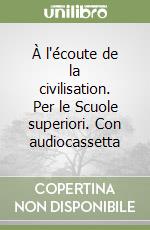 unilibro

À l'écoute de la civilisation. Per le Scuole superiori. Con audiocassetta

COPERTINA NON DISPONIBILE